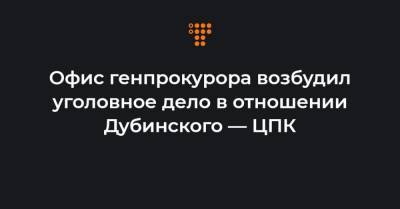 Офис генпрокурора возбудил уголовное дело в отношении Дубинского — ЦПК